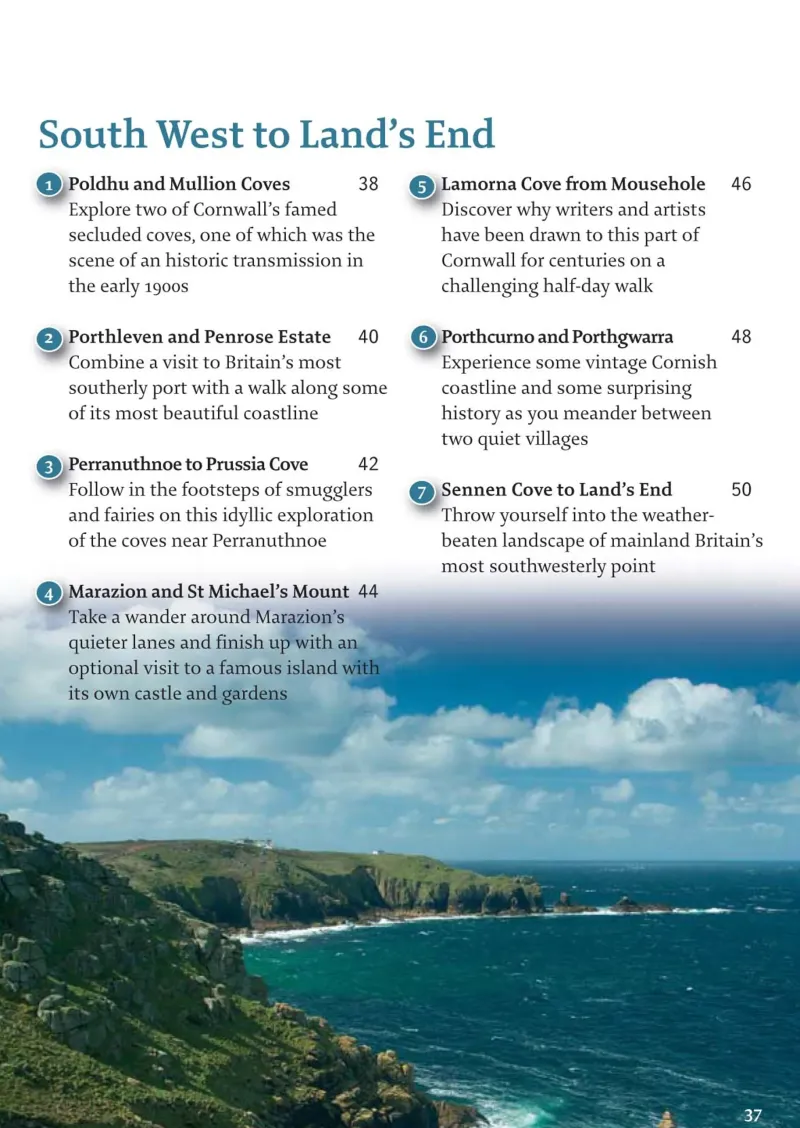 South West to Land's End

1 Poldhu and Mullion Coves 38
Explore two of Cornwall's famed secluded coves, one of which was the scene of an historic transmission in the early 1900s

2 Porthleven and Penrose Estate 40
Combine a visit to Britain's most southerly port with a walk along some of its most beautiful coastline

3 Perranuthnoe to Prussia Cove 42
Follow in the footsteps of smugglers and fairies on this idyllic exploration of the coves near Perranuthnoe

4 Marazion and St Michael's Mount 44
Take a wander around Marazion's quieter lanes and finish up with an optional visit to a famous island with its own castle and gardens

5 Lamorna Cove from Mousehole 46
Discover why writers and artists have been drawn to this part of Cornwall for centuries on a challenging half-day walk

6 Porthcurno and Porthgwarra 48
Experience some vintage Cornish coastline and some surprising history as you meander between two quiet villages

7 Sennen Cove to Land's End 50
Throw yourself into the weather-beaten landscape of mainland Britain's most southwesterly point

37